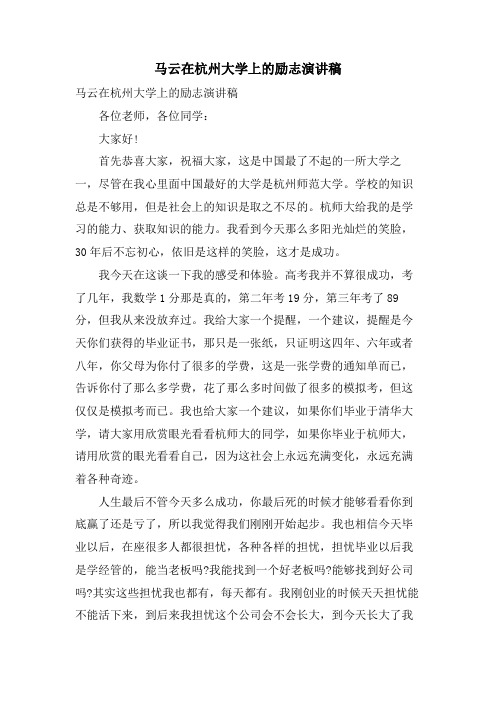 马云在杭州大学上的励志演讲稿

马云在杭州大学上的励志演讲稿

各位老师，各位同学：

大家好！

首先恭喜大家，祝福大家，这是中国最了不起的一所大学之一，尽管在我心里面中国最好的大学是杭州师范大学。学校的知识总是不够用，但是社会上的知识是取之不尽的。杭师大给我的是学习的能力、获取知识的能力。我看到今天那么多阳光灿烂的笑脸，30年后不忘初心，依旧是这样的笑脸，这才是成功。

我今天在这谈一下我的感受和体验。高考我并不算很成功，考了几年，我数学1分那是真的，第二年考19分，第三年考了89分，但我从来没放弃过。我给大家一个提醒，一个建议，提醒是今天你们获得的毕业证书，那只是一张纸，只证明这四年、六年或者八年，你父母为你付了很多的学费，这是一张学费的通知单而已，告诉你付了那么多学费，花了那么多时间做了很多的模拟考，但这仅仅是模拟考而已。我也给大家一个建议，如果你们毕业于清华大学，请大家用欣赏眼光看看杭师大的同学，如果你毕业于杭师大，请用欣赏的眼光看看自己，因为这社会上永远充满变化，永远充满着各种奇迹。

人生最后不管今天多么成功，你最后死的时候才能够看看你到底赢了还是亏了，所以我觉得我们刚刚开始起步。我也相信今天毕业以后，在座很多人都很担忧，各种各样的担忧，担忧毕业以后我是学经管的，能当老板吗?我能找到一个好老板吗?能够找到好公司吗?其实这些担忧我也都有，每天都有。我刚创业的时候天天担忧能不能活下来，到后来我担忧这个公司会不会长大，到今天长大了我